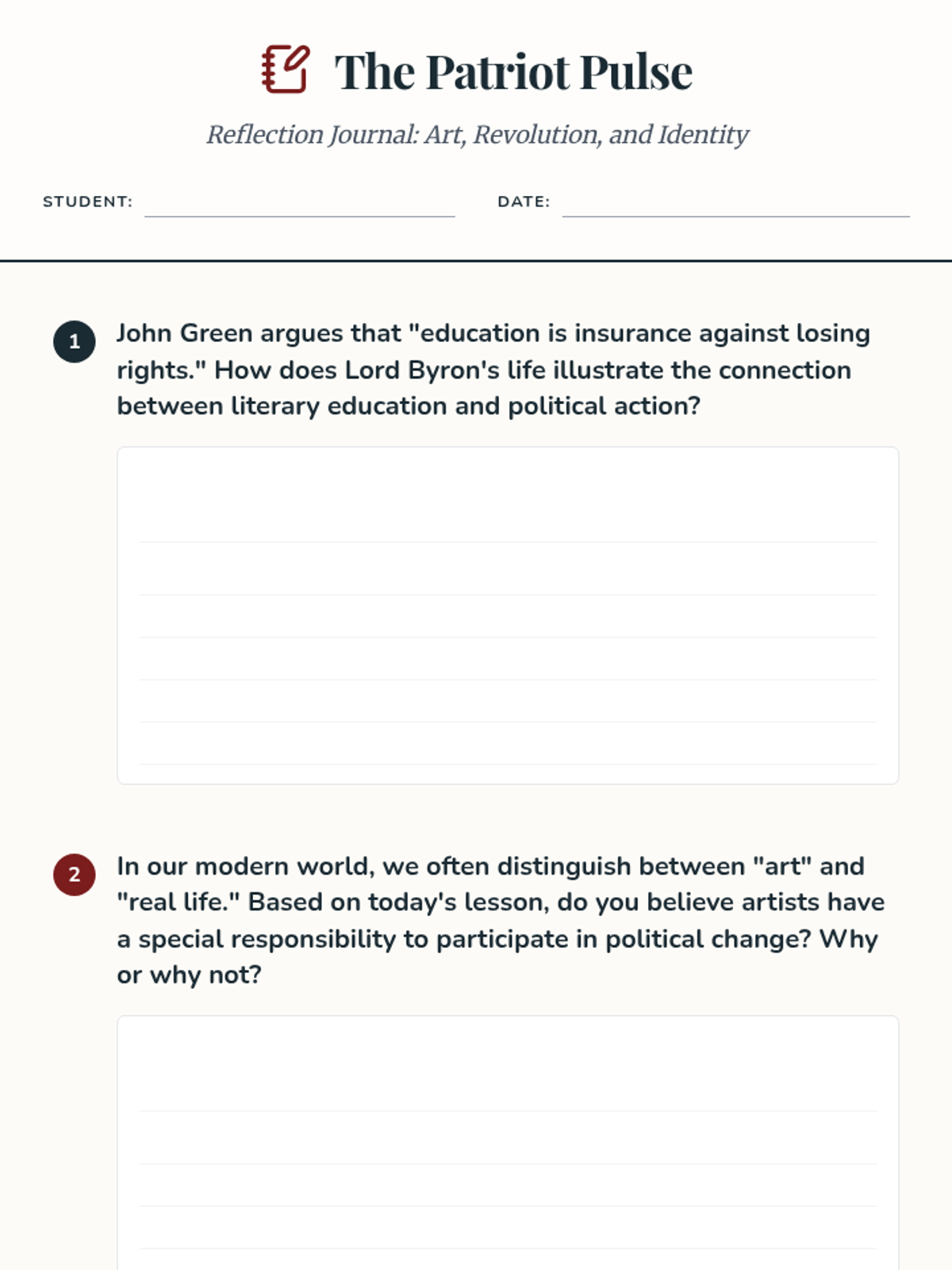 The Patriot Pulse

Reflection Journal: Art, Revolution, and Identity

STUDENT:

DATE:

1 John Green argues that "education is insurance against losing rights." How does Lord Byron's life illustrate the connection between literary education and political action?

2 In our modern world, we often distinguish between "art" and "real life." Based on today's lesson, do you believe artists have a special responsibility to participate in political change? Why or why not?